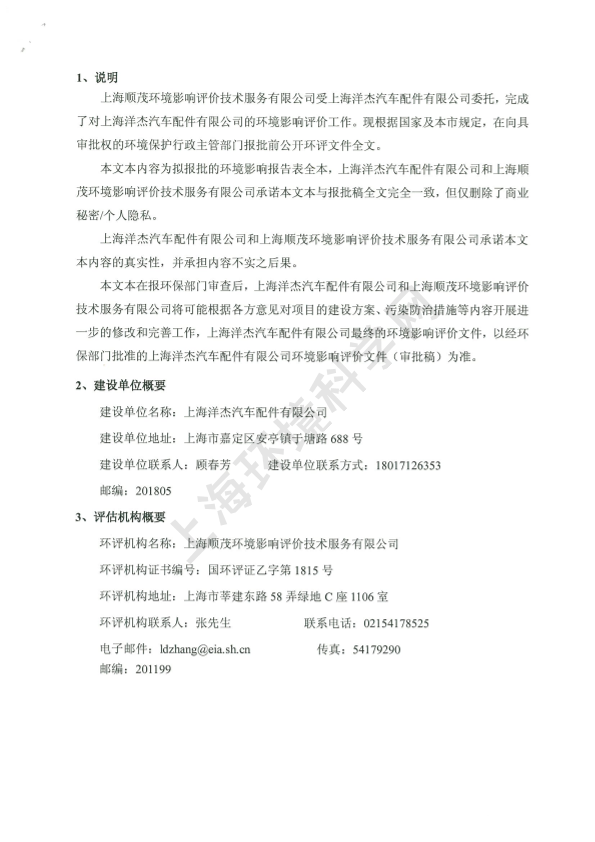 1、说明

上海顺茂环境影响评价技术服务有限公司受上海洋杰汽车配件有限公司委托，完成了对上海洋杰汽车配件有限公司的环境影响评价工作。现根据国家及本市规定，在向具审批权的环境保护行政主管部门报批前公开环评文件全文。

本文本内容为拟报批的环境影响报告表全本，上海洋杰汽车配件有限公司和上海顺茂环境影响评价技术服务有限公司承诺本文本与报批稿全文完全一致，但仅删除了商业秘密/个人隐私。

上海洋杰汽车配件有限公司和上海顺茂环境影响评价技术服务有限公司承诺本文本内容的真实性，并承担内容不实之后果。

本文本在报环保部门审查后，上海洋杰汽车配件有限公司和上海顺茂环境影响评价技术服务有限公司将可能根据各方意见对项目的建设方案、污染防治措施等内容开展进一步的修改和完善工作，上海洋杰汽车配件有限公司最终的环境影响评价文件，以经环保部门批准的上海洋杰汽车配件有限公司环境影响评价文件（审批稿）为准。

2、建设单位概要

建设单位名称：上海洋杰汽车配件有限公司

建设单位地址：上海市嘉定区安亭镇于塘路 688 号

建设单位联系人：顾春芳　　建设单位联系方式：18017126353

邮编：201805

3、评估机构概要

环评机构名称：上海顺茂环境影响评价技术服务有限公司

环评机构证书编号：国环评证乙字第 1815 号

环评机构地址：上海市莘建东路 58 弄绿地 C 座 1106 室

环评机构联系人：张先生　　联系电话：02154178525

电子邮件：ldzhang@eia.sh.cn　　传真：54179290

邮编：201199

上海环境科学